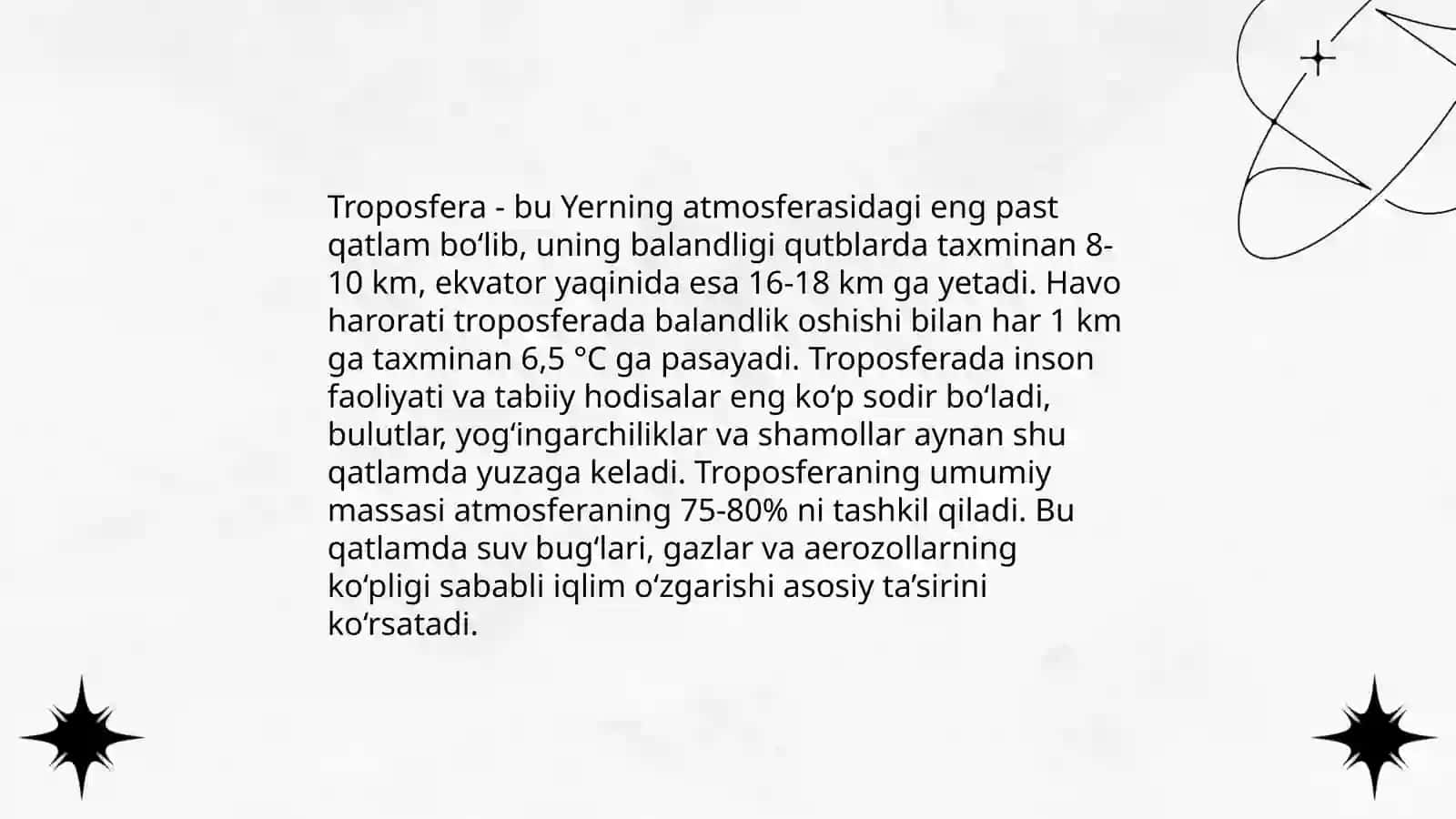 Troposfera - bu Yerning atmosferasidagi eng past qatlam bo‘lib, uning balandligi qutblarda taxminan 8-10 km, ekvator yaqinida esa 16-18 km ga yetadi. Havo harorati troposferada balandlik oshishi bilan har 1 km ga taxminan 6,5 °C ga pasayadi. Troposferada inson faoliyati va tabiiy hodisalar eng ko‘p sodir bo‘ladi, bulutlar, yog‘ingarchiliklar va shamollar aynan shu qatlamda yuzaga keladi. Troposferaning umumiy massasi atmosferaning 75-80% ni tashkil qiladi. Bu qatlamda suv bug‘lari, gazlar va aerozollarning ko‘pligi sababli iqlim o‘zgarishi asosiy ta’sirini ko‘rsatadi.